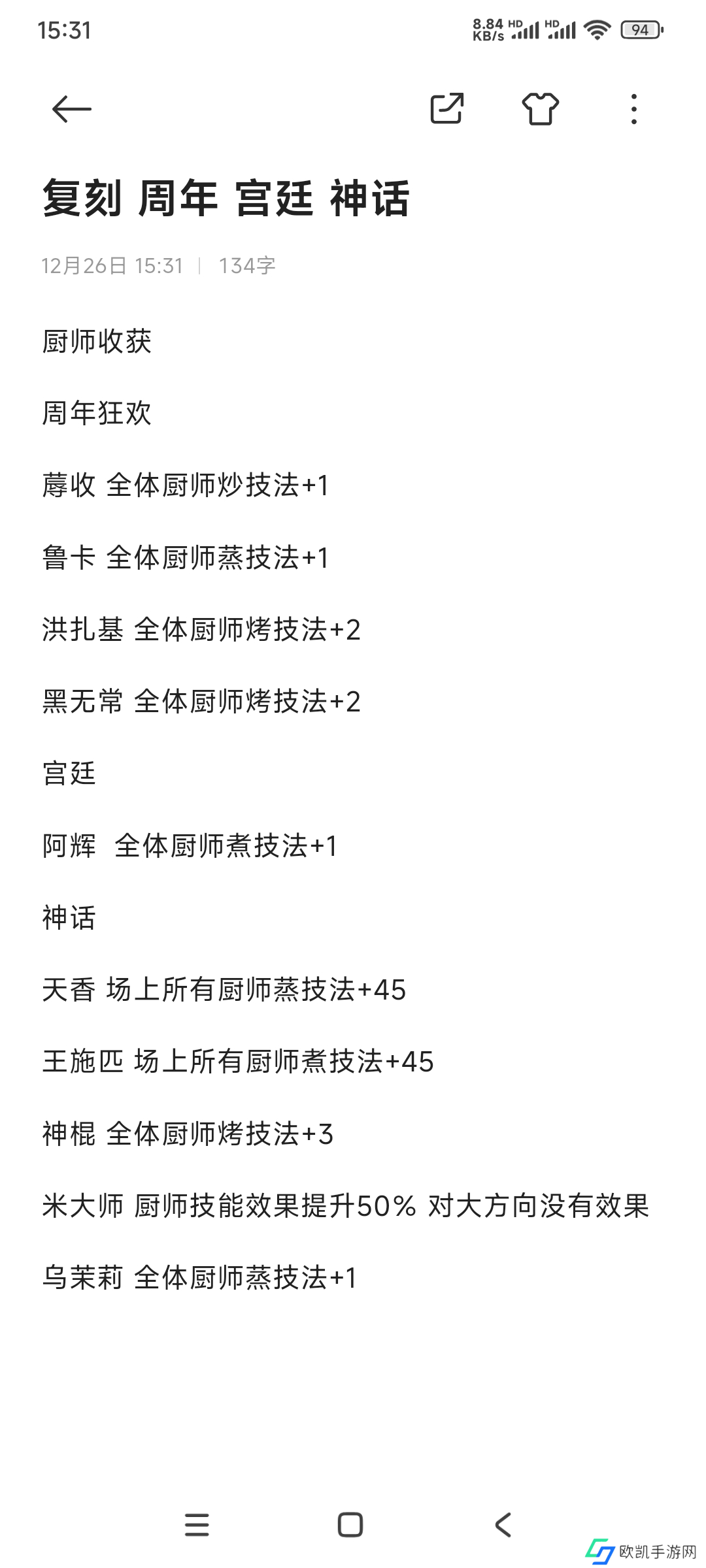 15:31

8.84 KB/s HD HD 94

复刻 周年 宫廷 神话

12月26日 15:31 | 134字

厨师收获

周年狂欢

蓐收 全体厨师炒技法+1

鲁卡 全体厨师蒸技法+1

洪扎基 全体厨师烤技法+2

黑无常 全体厨师烤技法+2

宫廷

阿辉 全体厨师煮技法+1

神话

天香 场上所有厨师蒸技法+45

王施匹 场上所有厨师煮技法+45

神棍 全体厨师烤技法+3

米大师 厨师技能效果提升50% 对大方向没有效果

乌茉莉 全体厨师蒸技法+1

欧凯手游网